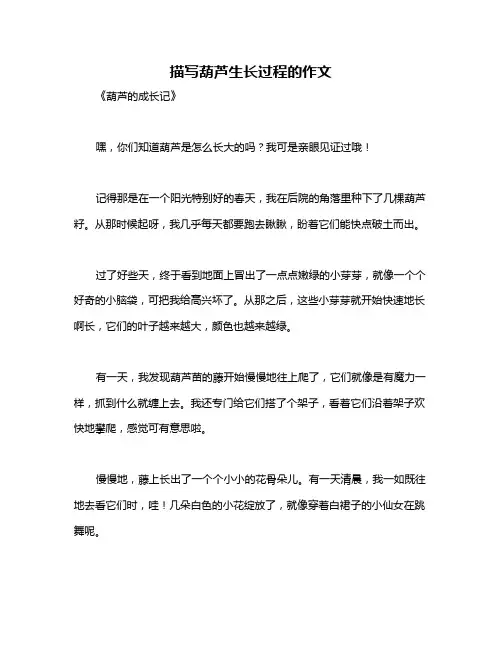 描写葫芦生长过程的作文

《葫芦的成长记》

嘿，你们知道葫芦是怎么长大的吗？我可是亲眼见证过哦！

记得那是在一个阳光特别好的春天，我在后院的角落里种下了几棵葫芦籽。从那时候起呀，我几乎每天都要跑去瞅瞅，盼着它们能快点破土而出。

过了好些天，终于看到地面上冒出了一点点嫩绿的小芽芽，就像一个个好奇的小脑袋，可把我给高兴坏了。从那之后，这些小芽芽就开始快速地长啊长，它们的叶子越来越大，颜色也越来越绿。

有一天，我发现葫芦苗的藤开始慢慢地往上爬了，它们就像是有魔力一样，抓到什么就缠上去。我还专门给它们搭了个架子，看着它们沿着架子欢快地攀爬，感觉可有意思啦。

慢慢地，藤上长出了一个个小小的花骨朵儿。有一天清晨，我一如既往地去看它们时，哇！几朵白色的小花绽放了，就像穿着白裙子的小仙女在跳舞呢。